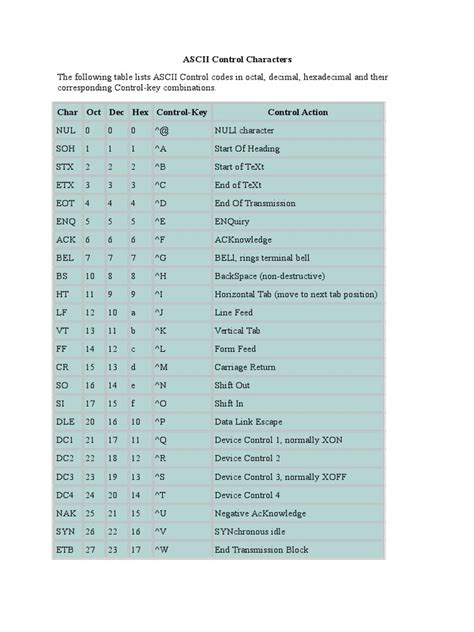 ASCII Control Characters

The following table lists ASCII Control codes in octal, decimal, hexadecimal and their corresponding Control-key combinations.

| Char | Oct | Dec | Hex | Control-Key | Control Action |
|---|---|---|---|---|---|
| NUL | 0 | 0 | 0 | ^@ | NULl character |
| SOH | 1 | 1 | 1 | ^A | Start Of Heading |
| STX | 2 | 2 | 2 | ^B | Start of TeXt |
| ETX | 3 | 3 | 3 | ^C | End of TeXt |
| EOT | 4 | 4 | 4 | ^D | End Of Transmission |
| ENQ | 5 | 5 | 5 | ^E | ENQuiry |
| ACK | 6 | 6 | 6 | ^F | ACKnowledge |
| BEL | 7 | 7 | 7 | ^G | BELl, rings terminal bell |
| BS | 10 | 8 | 8 | ^H | BackSpace (non-destructive) |
| HT | 11 | 9 | 9 | ^I | Horizontal Tab (move to next tab position) |
| LF | 12 | 10 | a | ^J | Line Feed |
| VT | 13 | 11 | b | ^K | Vertical Tab |
| FF | 14 | 12 | c | ^L | Form Feed |
| CR | 15 | 13 | d | ^M | Carriage Return |
| SO | 16 | 14 | e | ^N | Shift Out |
| SI | 17 | 15 | f | ^O | Shift In |
| DLE | 20 | 16 | 10 | ^P | Data Link Escape |
| DC1 | 21 | 17 | 11 | ^Q | Device Control 1, normally XON |
| DC2 | 22 | 18 | 12 | ^R | Device Control 2 |
| DC3 | 23 | 19 | 13 | ^S | Device Control 3, normally XOFF |
| DC4 | 24 | 20 | 14 | ^T | Device Control 4 |
| NAK | 25 | 21 | 15 | ^U | Negative AcKnowledge |
| SYN | 26 | 22 | 16 | ^V | SYNchronous idle |
| ETB | 27 | 23 | 17 | ^W | End Transmission Block |